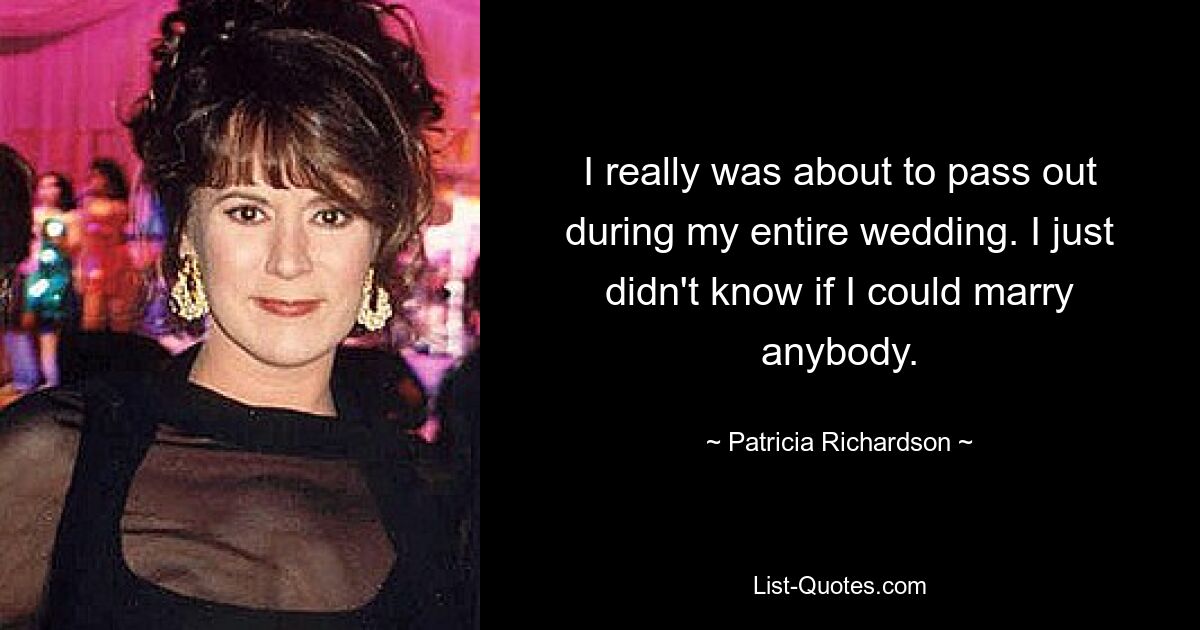 I really was about to pass out during my entire wedding. I just didn't know if I could marry anybody.

~ Patricia Richardson ~

List-Quotes.com